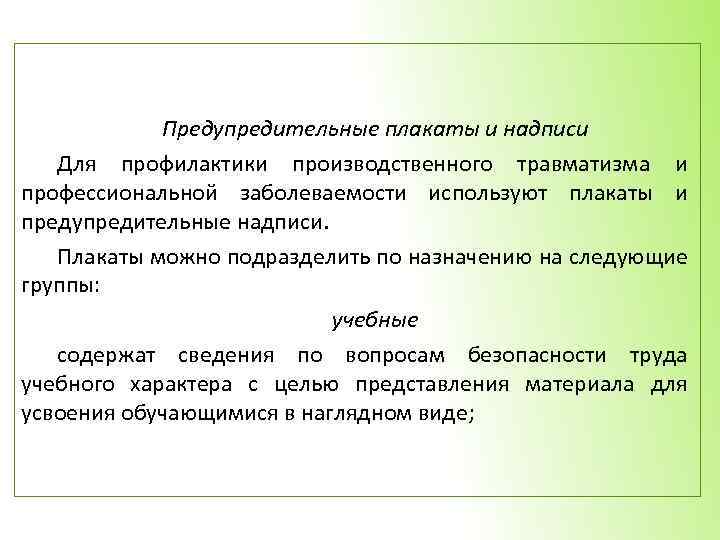 Предупредительные плакаты и надписи

Для профилактики производственного травматизма и профессиональной заболеваемости используют плакаты и предупредительные надписи.

Плакаты можно подразделить по назначению на следующие группы:

учебные

содержат сведения по вопросам безопасности труда учебного характера с целью представления материала для усвоения обучающимися в наглядном виде;